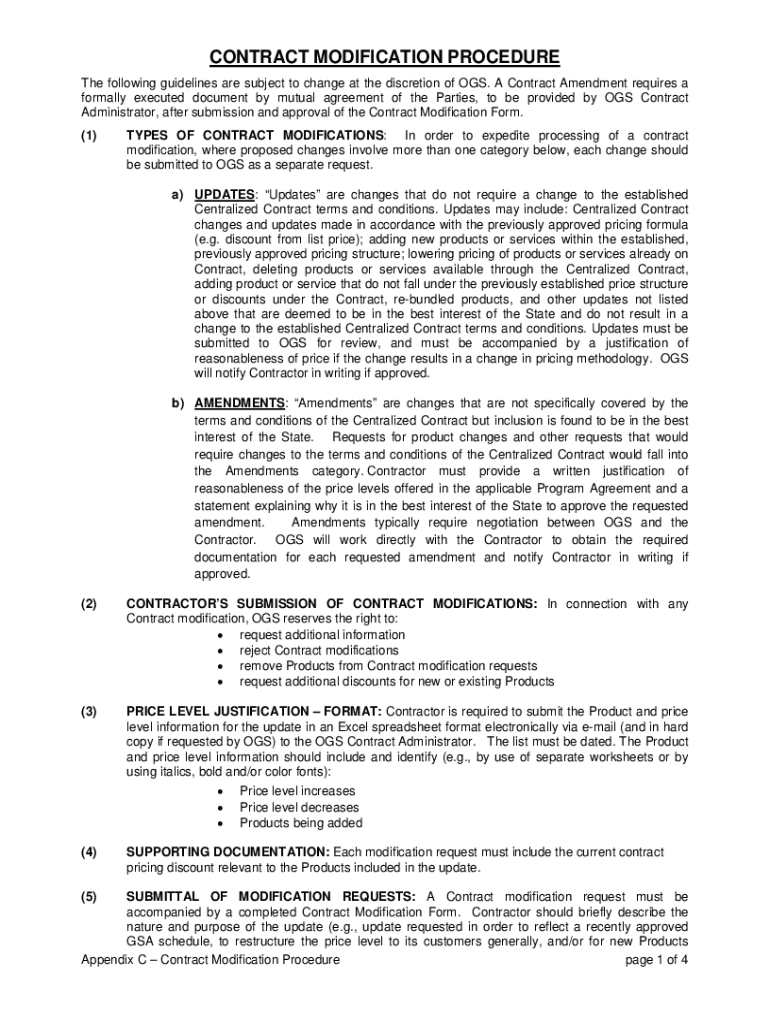 CONTRACT MODIFICATION PROCEDURE

The following guidelines are subject to change at the discretion of OGS. A Contract Amendment requires a formally executed document by mutual agreement of the Parties, to be provided by OGS Contract Administrator, after submission and approval of the Contract Modification Form.

(1) TYPES OF CONTRACT MODIFICATIONS: In order to expedite processing of a contract modification, where proposed changes involve more than one category below, each change should be submitted to OGS as a separate request.

a) UPDATES: "Updates" are changes that do not require a change to the established Centralized Contract terms and conditions. Updates may include: Centralized Contract changes and updates made in accordance with the previously approved pricing formula (e.g. discount from list price); adding new products or services within the established, previously approved pricing structure; lowering pricing of products or services already on Contract, deleting products or services available through the Centralized Contract, adding product or service that do not fall under the previously established price structure or discounts under the Contract, re-bundled products, and other updates not listed above that are deemed to be in the best interest of the State and do not result in a change to the established Centralized Contract terms and conditions. Updates must be submitted to OGS for review, and must be accompanied by a justification of reasonableness of price if the change results in a change in pricing methodology. OGS will notify Contractor in writing if approved.

b) AMENDMENTS: "Amendments" are changes that are not specifically covered by the terms and conditions of the Centralized Contract but inclusion is found to be in the best interest of the State. Requests for product changes and other requests that would require changes to the terms and conditions of the Centralized Contract would fall into the Amendments category. Contractor must provide a written justification of reasonableness of the price levels offered in the applicable Program Agreement and a statement explaining why it is in the best interest of the State to approve the requested amendment. Amendments typically require negotiation between OGS and the Contractor. OGS will work directly with the Contractor to obtain the required documentation for each requested amendment and notify Contractor in writing if approved.

(2) CONTRACTOR'S SUBMISSION OF CONTRACT MODIFICATIONS: In connection with any Contract modification, OGS reserves the right to:
• request additional information
• reject Contract modifications
• remove Products from Contract modification requests
• request additional discounts for new or existing Products

(3) PRICE LEVEL JUSTIFICATION – FORMAT: Contractor is required to submit the Product and price level information for the update in an Excel spreadsheet format electronically via e-mail (and in hard copy if requested by OGS) to the OGS Contract Administrator. The list must be dated. The Product and price level information should include and identify (e.g., by use of separate worksheets or by using italics, bold and/or color fonts):
• Price level increases
• Price level decreases
• Products being added

(4) SUPPORTING DOCUMENTATION: Each modification request must include the current contract pricing discount relevant to the Products included in the update.

(5) SUBMITTAL OF MODIFICATION REQUESTS: A Contract modification request must be accompanied by a completed Contract Modification Form. Contractor should briefly describe the nature and purpose of the update (e.g., update requested in order to reflect a recently approved GSA schedule, to restructure the price level to its customers generally, and/or for new Products

Appendix C – Contract Modification Procedure page 1 of 4